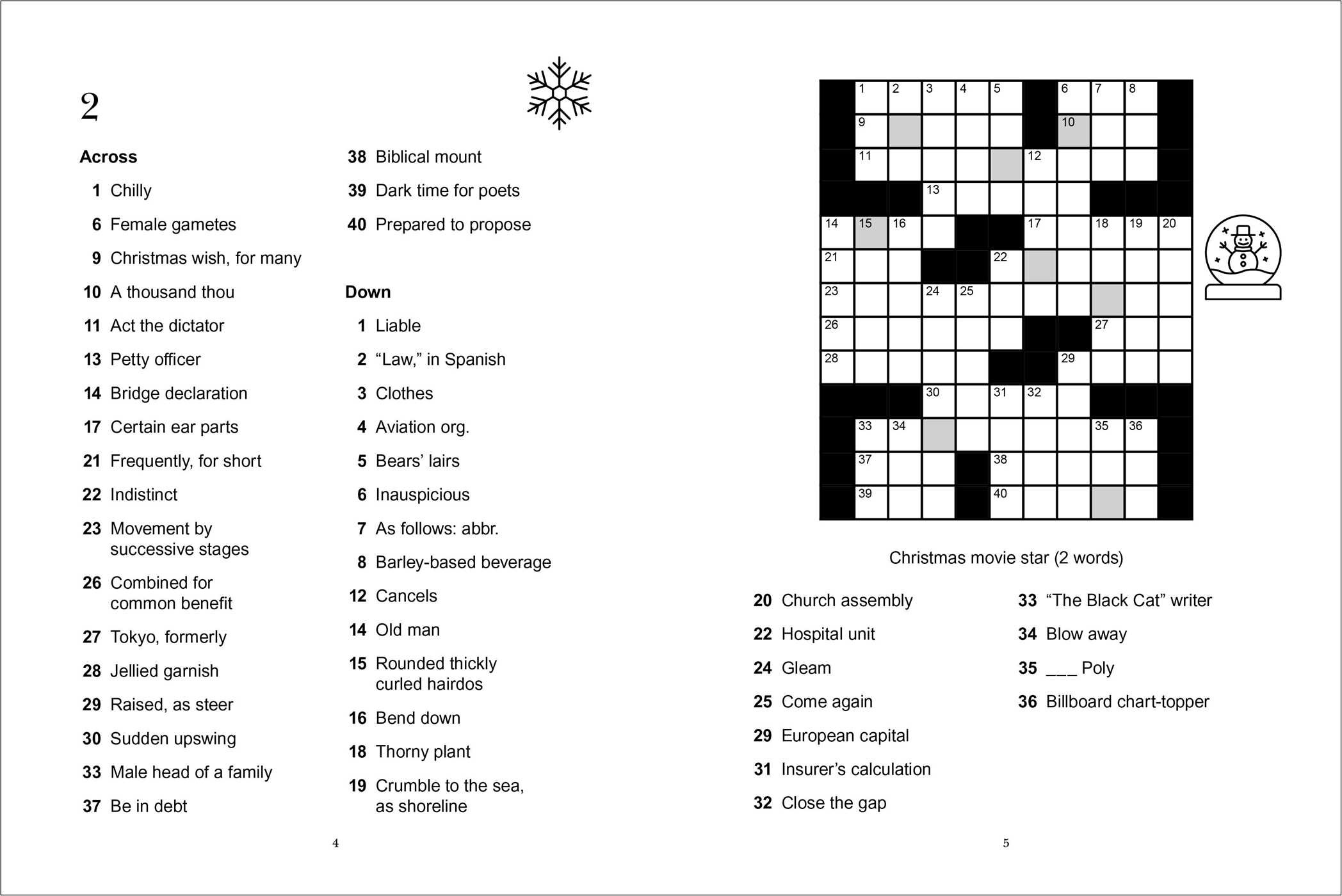 2

Across

1 Chilly

6 Female gametes

9 Christmas wish, for many

10 A thousand thou

11 Act the dictator

13 Petty officer

14 Bridge declaration

17 Certain ear parts

21 Frequently, for short

22 Indistinct

23 Movement by successive stages

26 Combined for common benefit

27 Tokyo, formerly

28 Jellied garnish

29 Raised, as steer

30 Sudden upswing

33 Male head of a family

37 Be in debt

38 Biblical mount

39 Dark time for poets

40 Prepared to propose

Down

1 Liable

2 "Law," in Spanish

3 Clothes

4 Aviation org.

5 Bears' lairs

6 Inauspicious

7 As follows: abbr.

8 Barley-based beverage

12 Cancels

14 Old man

15 Rounded thickly curled hairdos

16 Bend down

18 Thorny plant

19 Crumble to the sea, as shoreline

4

1 2 3 4 5 6 7 8 9 10 11 12 13 14 15 16 17 18 19 20 21 22 23 24 25 26 27 28 29 30 31 32 33 34 35 36 37 38 39 40

Christmas movie star (2 words)

20 Church assembly

22 Hospital unit

24 Gleam

25 Come again

29 European capital

31 Insurer's calculation

32 Close the gap

33 "The Black Cat" writer

34 Blow away

35 ____ Poly

36 Billboard chart-topper

5